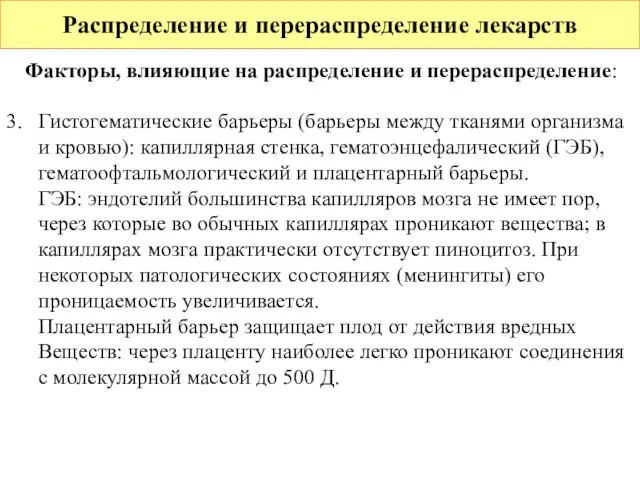 Распределение и перераспределение лекарств

Факторы, влияющие на распределение и перераспределение:

3. Гистогематические барьеры (барьеры между тканями организма и кровью): капиллярная стенка, гематоэнцефалический (ГЭБ), гематоофтальмологический и плацентарный барьеры.
ГЭБ: эндотелий большинства капилляров мозга не имеет пор, через которые во обычных капиллярах проникают вещества; в капиллярах мозга практически отсутствует пиноцитоз. При некоторых патологических состояниях (менингиты) его проницаемость увеличивается.
Плацентарный барьер защищает плод от действия вредных Веществ: через плаценту наиболее легко проникают соединения с молекулярной массой до 500 Д.